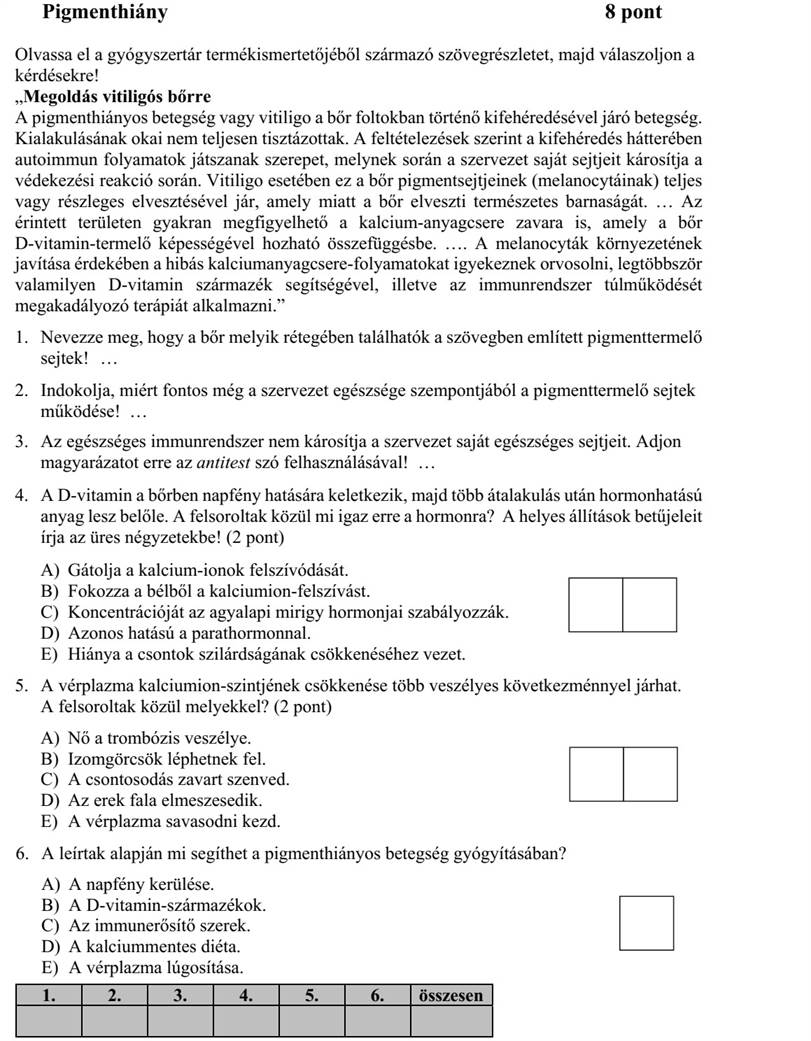 Pigmenthiány 8 pont

Olvassa el a gyógyszertár termékismertetőjéből származó szövegrészletet, majd válaszoljon a kérdésekre!

„Megoldás vitiligós bőrre

A pigmenthiányos betegség vagy vitiligo a bőr foltokban történő kifehéredésével járó betegség. Kialakulásának okai nem teljesen tisztázottak. A feltételezések szerint a kifehéredés hátterében autoimmun folyamatok játszanak szerepet, melynek során a szervezet saját sejtjeit károsítja a védekezési reakció során. Vitiligo esetében ez a bőr pigmentsejtjeinek (melanocytáinak) teljes vagy részleges elvesztésével jár, amely miatt a bőr elveszti természetes barnaságát. … Az érintett területen gyakran megfigyelhető a kalcium-anyagcsere zavara is, amely a bőr D-vitamin-termelő képességével hozható összefüggésbe. …. A melanocyták környezetének javítása érdekében a hibás kalciumanyagcsere-folyamatokat igyekeznek orvosolni, legtöbbször valamilyen D-vitamin származék segítségével, illetve az immunrendszer túlműködését megakadályozó terápiát alkalmazni."

1. Nevezze meg, hogy a bőr melyik rétegében találhatók a szövegben említett pigmenttermelő sejtek! …

2. Indokolja, miért fontos még a szervezet egészsége szempontjából a pigmenttermelő sejtek működése! …

3. Az egészséges immunrendszer nem károsítja a szervezet saját egészséges sejtjeit. Adjon magyarázatot erre az antitest szó felhasználásával! …

4. A D-vitamin a bőrben napfény hatására keletkezik, majd több átalakulás után hormonhatású anyag lesz belőle. A felsoroltak közül mi igaz erre a hormonra? A helyes állítások betűjeleit írja az üres négyzetekbe! (2 pont)

A) Gátolja a kalcium-ionok felszívódását.
B) Fokozza a bélből a kalciumion-felszívást.
C) Koncentrációját az agyalapi mirigy hormonjai szabályozzák.
D) Azonos hatású a parathormonnal.
E) Hiánya a csontok szilárdságának csökkenéséhez vezet.

5. A vérplazma kalciumion-szintjének csökkenése több veszélyes következménnyel járhat. A felsoroltak közül melyekkel? (2 pont)

A) Nő a trombózis veszélye.
B) Izomgörcsök léphetnek fel.
C) A csontosodás zavart szenved.
D) Az erek fala elmeszesedik.
E) A vérplazma savasodni kezd.

6. A leírtak alapján mi segíthet a pigmenthiányos betegség gyógyításában?

A) A napfény kerülése.
B) A D-vitamin-származékok.
C) Az immunerősítő szerek.
D) A kalciummentes diéta.
E) A vérplazma lúgosítása.

| 1. | 2. | 3. | 4. | 5. | 6. | összesen |
|---|---|---|---|---|---|---|
| | | | | | | |